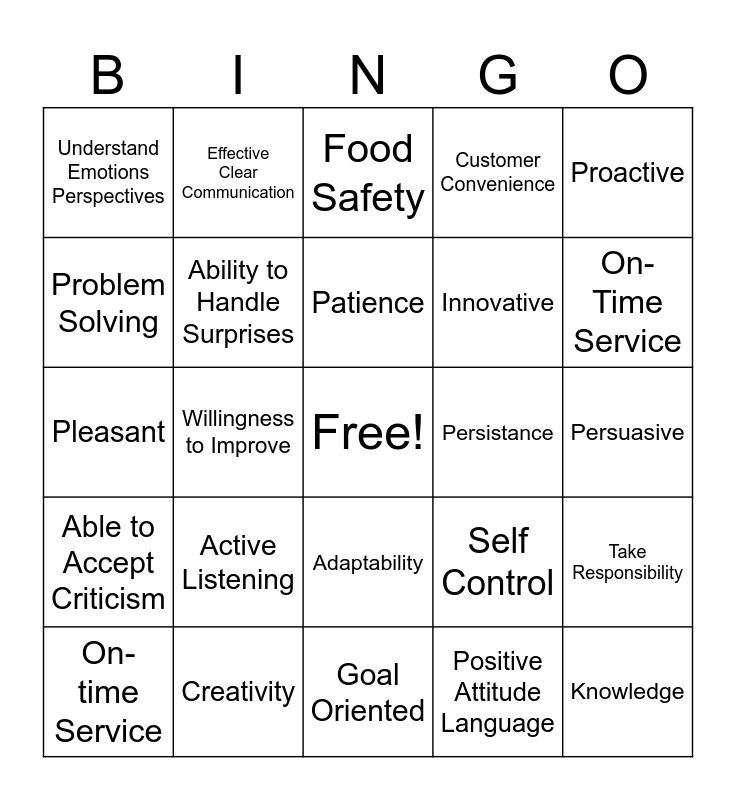 | B | I | N | G | O |
|---|---|---|---|---|
| Understand Emotions Perspectives | Effective Clear Communication | Food Safety | Customer Convenience | Proactive |
| Problem Solving | Ability to Handle Surprises | Patience | Innovative | On-Time Service |
| Pleasant | Willingness to Improve | Free! | Persistance | Persuasive |
| Able to Accept Criticism | Active Listening | Adaptability | Self Control | Take Responsibility |
| On-time Service | Creativity | Goal Oriented | Positive Attitude Language | Knowledge |